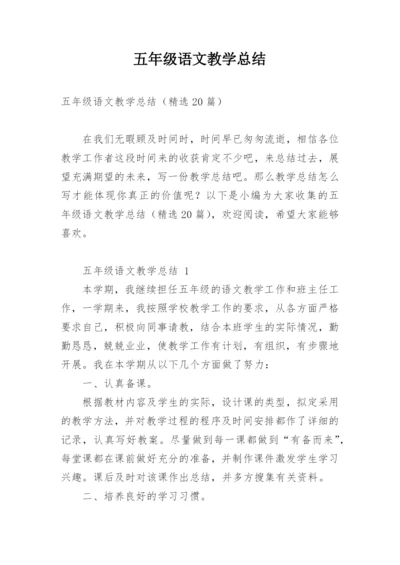 五年级语文教学总结

五年级语文教学总结（精选20篇）

在我们无暇顾及时间时，时间早已匆匆流逝，相信各位教学工作者这段时间来的收获肯定不少吧，来总结过去，展望充满期望的未来，写一份教学总结吧。那么教学总结怎么写才能体现你真正的价值呢？以下是小编为大家收集的五年级语文教学总结（精选20篇），欢迎阅读，希望大家能够喜欢。

五年级语文教学总结 1

本学期，我继续担任五年级的语文教学工作和班主任工作，一学期来，我按照学校教学工作的要求，从各方面严格要求自己，积极向同事请教，结合本班学生的实际情况，勤勤恳恳，兢兢业业，使教学工作有计划，有组织，有步骤地开展。我在本学期从以下几个方面做了努力：

一、认真备课。

根据教材内容及学生的实际，设计课的类型，拟定采用的教学方法，并对教学过程的程序及时间安排都作了详细的记录，认真写好教案。尽量做到每一课都做到“有备而来”，每堂课都在课前做好充分的准备，并制作课件激发学生学习兴趣。课后及时对该课作出总结，并多方搜集有关资料。

二、培养良好的学习习惯。